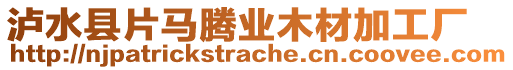 泸水县片马腾业木材加工厂
http://njpatrickstrache.cn.coovee.com